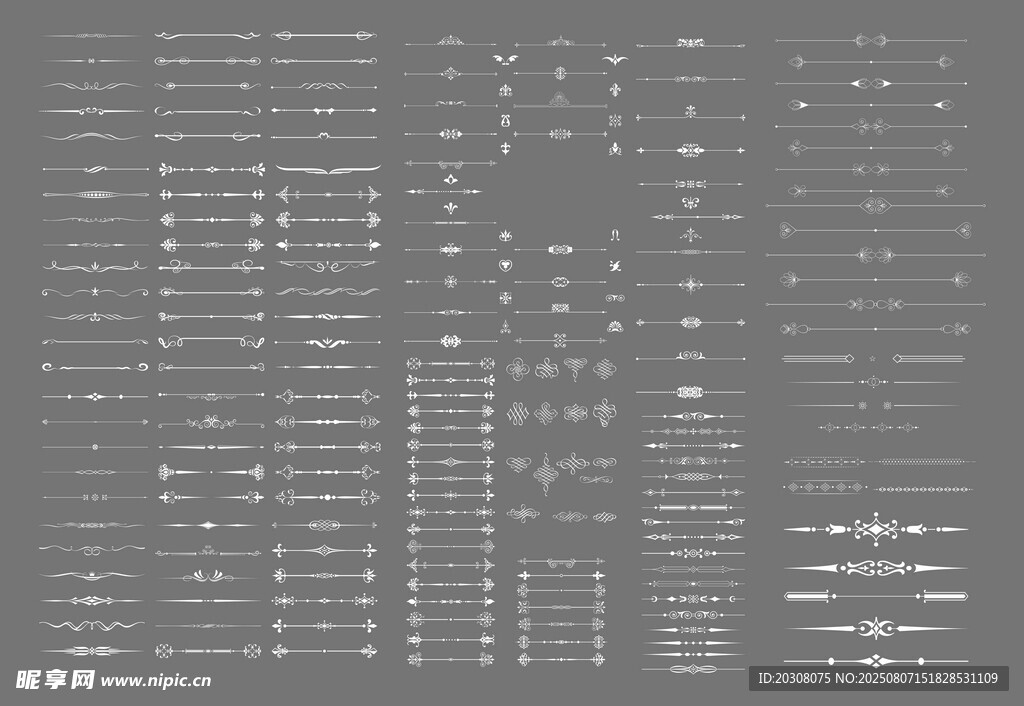 昵享网 www.nipic.cn

ID:20308075 NO:20250807151828531109